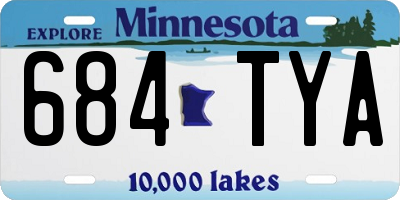 EXPLORE Minnesota

684 TYA

10,000 lakes